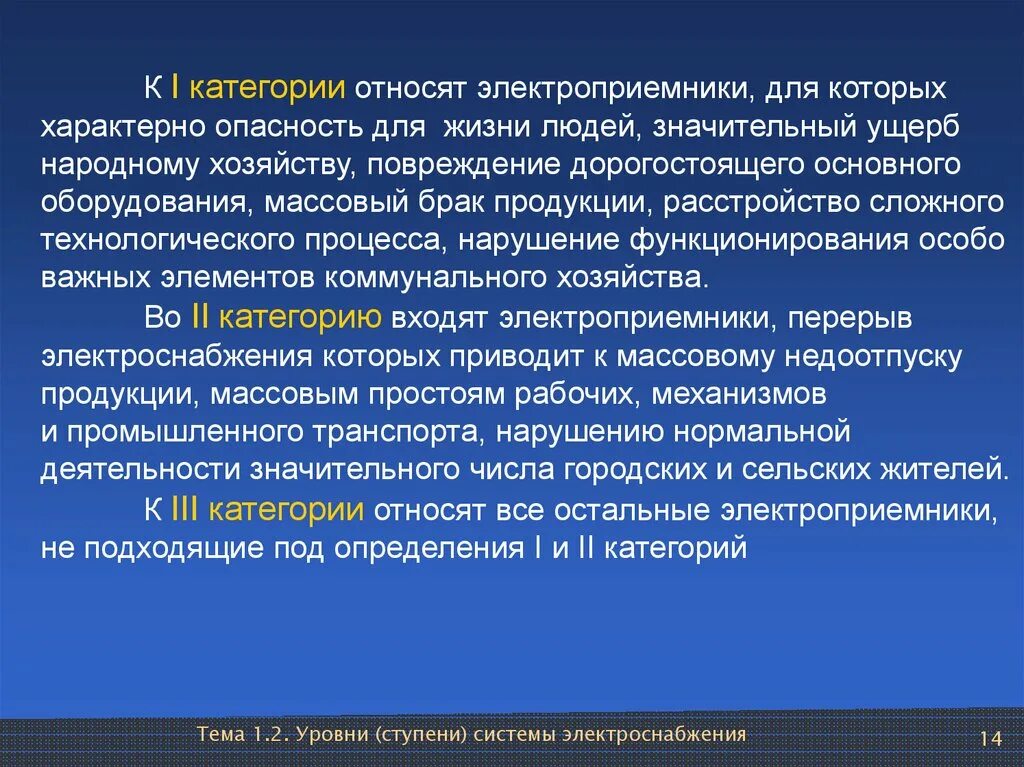 К I категории относят электроприемники, для которых характерно опасность для жизни людей, значительный ущерб народному хозяйству, повреждение дорогостоящего основного оборудования, массовый брак продукции, расстройство сложного технологического процесса, нарушение функционирования особо важных элементов коммунального хозяйства.

Во II категорию входят электроприемники, перерыв электроснабжения которых приводит к массовому недоотпуску продукции, массовым простоям рабочих, механизмов и промышленного транспорта, нарушению нормальной деятельности значительного числа городских и сельских жителей.

К III категории относят все остальные электроприемники, не подходящие под определения I и II категорий

Тема 1.2. Уровни (ступени) системы электроснабжения

14